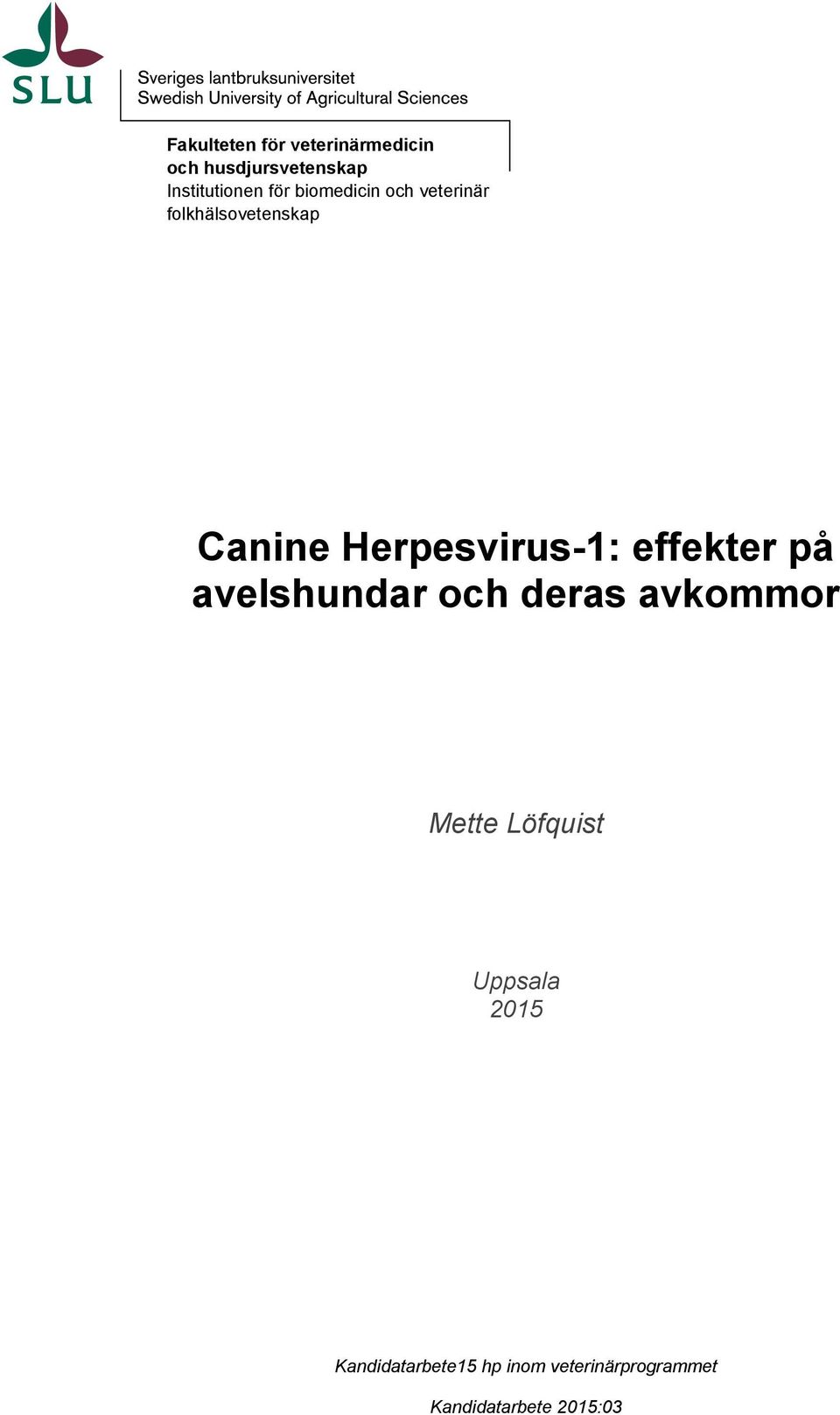 SLU

Sveriges lantbruksuniversitet
Swedish University of Agricultural Sciences

Fakulteten för veterinärmedicin och husdjursvetenskap
Institutionen för biomedicin och veterinär folkhälsovetenskap

Canine Herpesvirus-1: effekter på avelshundar och deras avkommor

Mette Löfquist

Uppsala
2015

Kandidatarbete15 hp inom veterinärprogrammet

Kandidatarbete 2015:03